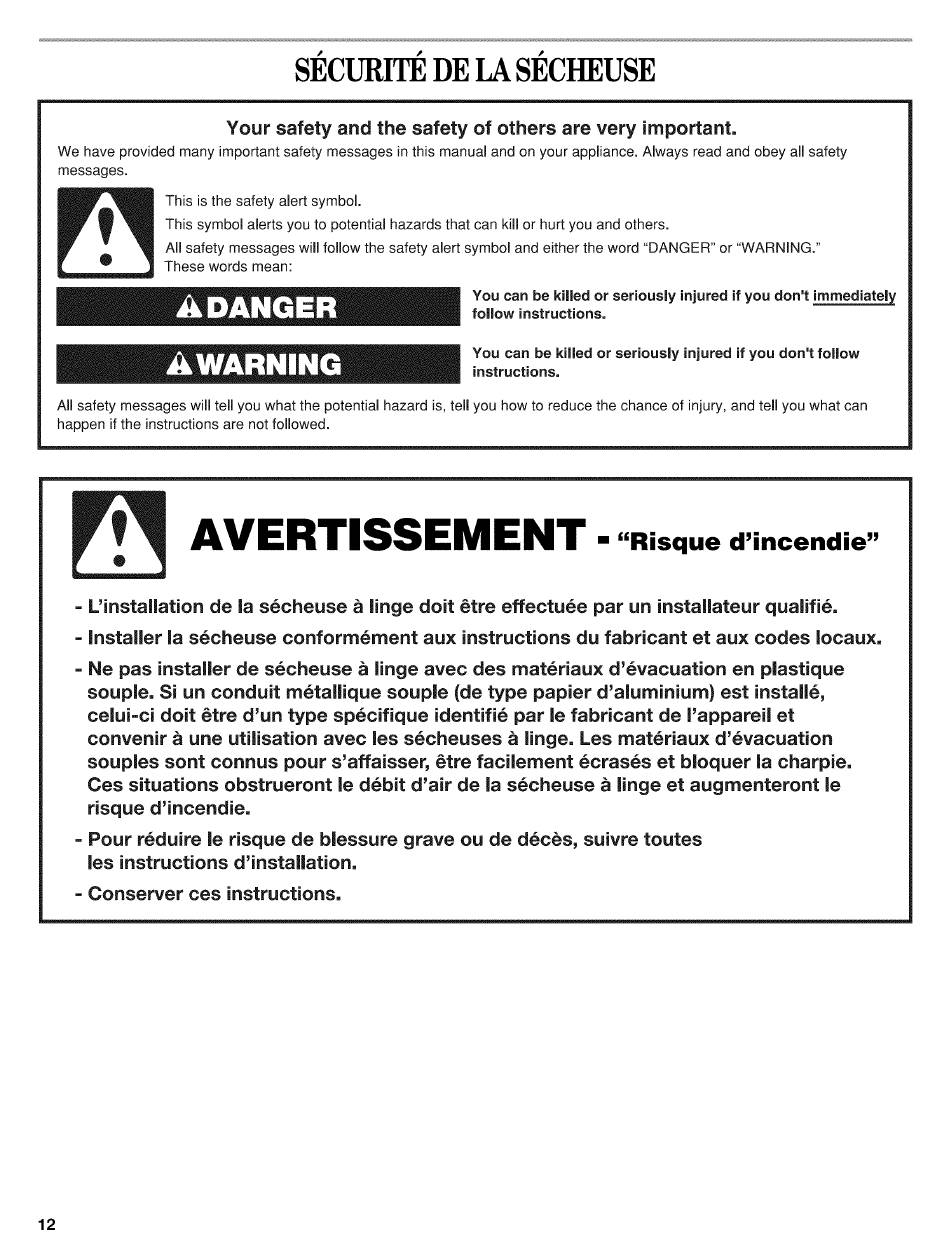 SÉCURITÉ DE LA SÉCHEUSE

Your safety and the safety of others are very important.

We have provided many important safety messages in this manual and on your appliance. Always read and obey all safety messages.

This is the safety alert symbol.

This symbol alerts you to potential hazards that can kill or hurt you and others.

All safety messages will follow the safety alert symbol and either the word "DANGER" or "WARNING." These words mean:

DANGER

You can be killed or seriously injured if you don't immediately follow instructions.

WARNING

You can be killed or seriously injured if you don't follow instructions.

All safety messages will tell you what the potential hazard is, tell you how to reduce the chance of injury, and tell you what can happen if the instructions are not followed.

AVERTISSEMENT - "Risque d'incendie"

- L'installation de la sécheuse à linge doit être effectuée par un installateur qualifié.
- Installer la sécheuse conformément aux instructions du fabricant et aux codes locaux.
- Ne pas installer de sécheuse à linge avec des matériaux d'évacuation en plastique souple. Si un conduit métallique souple (de type papier d'aluminium) est installé, celui-ci doit être d'un type spécifique identifié par le fabricant de l'appareil et convenir à une utilisation avec les sécheuses à linge. Les matériaux d'évacuation souples sont connus pour s'affaisser, être facilement écrasés et bloquer la charpie. Ces situations obstrueront le débit d'air de la sécheuse à linge et augmenteront le risque d'incendie.
- Pour réduire le risque de blessure grave ou de décès, suivre toutes les instructions d'installation.
- Conserver ces instructions.

12